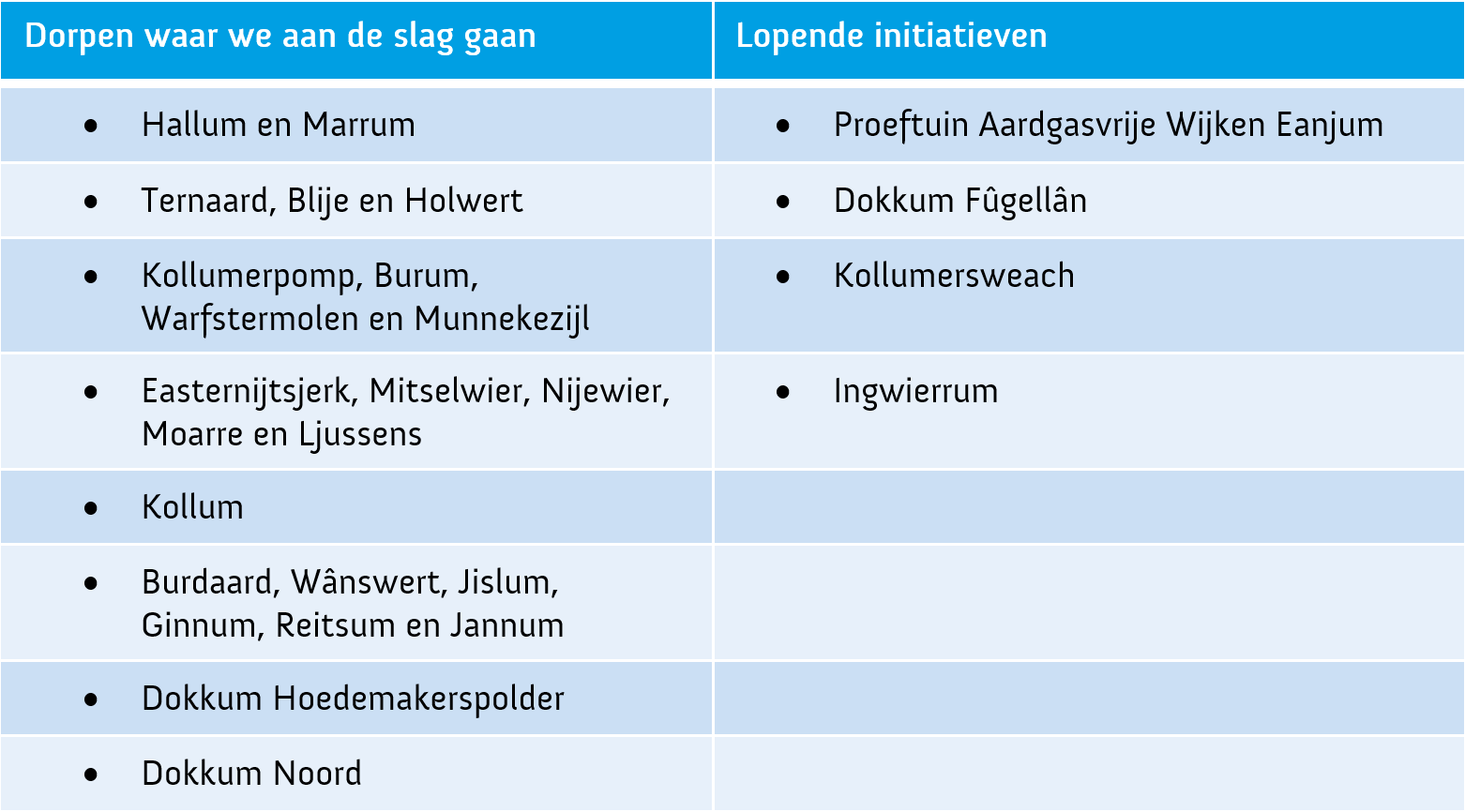 | Dorpen waar we aan de slag gaan | Lopende initiatieven |
|---|---|
| • Hallum en Marrum | • Proeftuin Aardgasvrije Wijken Eanjum |
| • Ternaard, Blije en Holwert | • Dokkum Fûgellân |
| • Kollumerpomp, Burum, Warfstermolen en Munnekezijl | • Kollumersweach |
| • Easternijtsjerk, Mitselwier, Nijewier, Moarre en Ljussens | • Ingwierrum |
| • Kollum | |
| • Burdaard, Wânswert, Jislum, Ginnum, Reitsum en Jannum | |
| • Dokkum Hoedemakerspolder | |
| • Dokkum Noord | |